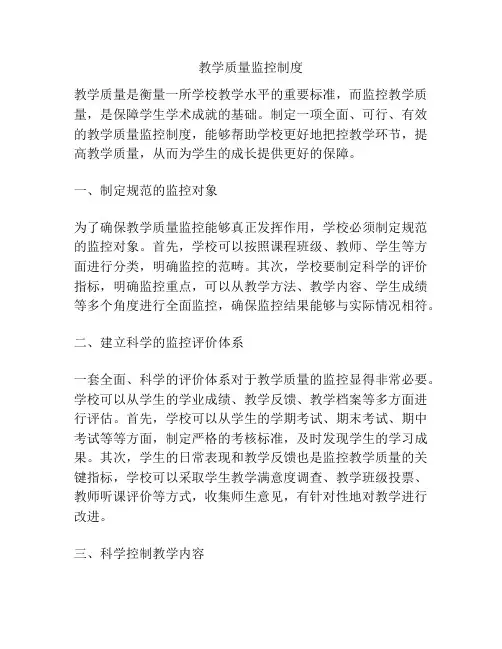 教学质量监控制度

教学质量是衡量一所学校教学水平的重要标准，而监控教学质量，是保障学生学术成就的基础。制定一项全面、可行、有效的教学质量监控制度，能够帮助学校更好地把控教学环节，提高教学质量，从而为学生的成长提供更好的保障。

一、制定规范的监控对象

为了确保教学质量监控能够真正发挥作用，学校必须制定规范的监控对象。首先，学校可以按照课程班级、教师、学生等方面进行分类，明确监控的范畴。其次，学校要制定科学的评价指标，明确监控重点，可以从教学方法、教学内容、学生成绩等多个角度进行全面监控，确保监控结果能够与实际情况相符。

二、建立科学的监控评价体系

一套全面、科学的评价体系对于教学质量的监控显得非常必要。学校可以从学生的学业成绩、教学反馈、教学档案等多方面进行评估。首先，学校可以从学生的学期考试、期末考试、期中考试等等方面，制定严格的考核标准，及时发现学生的学习成果。其次，学生的日常表现和教学反馈也是监控教学质量的关键指标，学校可以采取学生教学满意度调查、教学班级投票、教师听课评价等方式，收集师生意见，有针对性地对教学进行改进。

三、科学控制教学内容